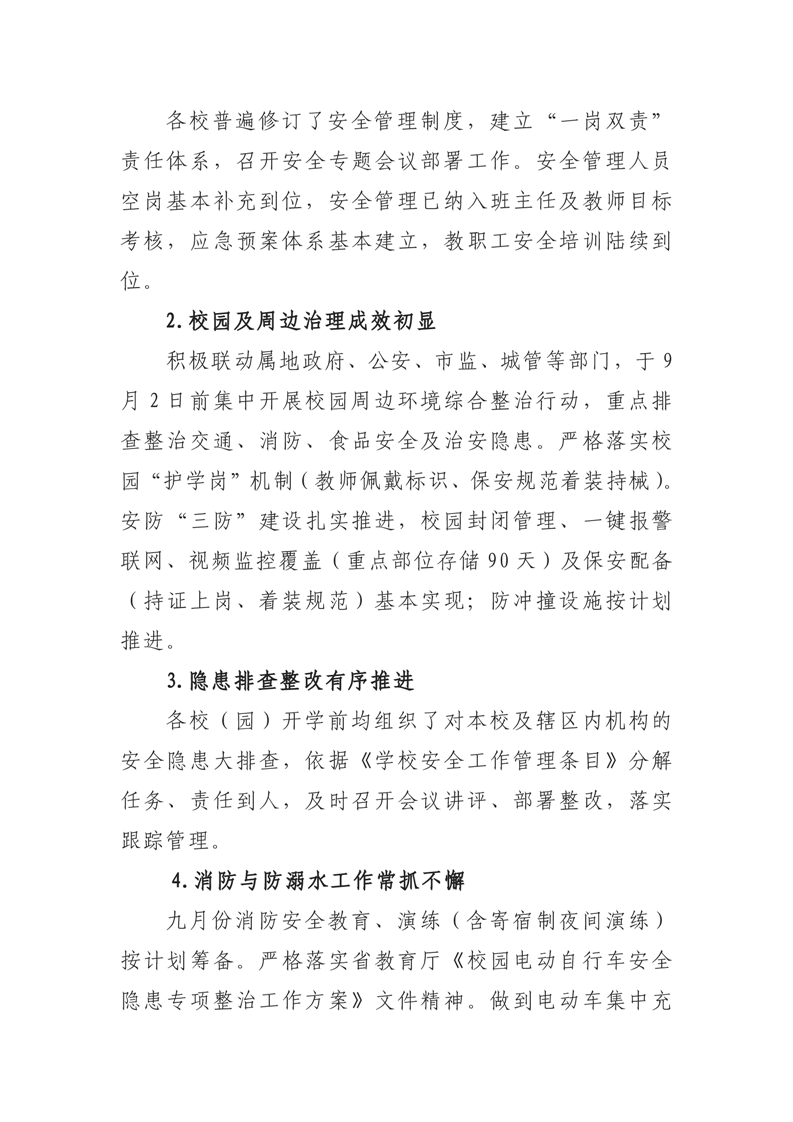 各校普遍修订了安全管理制度，建立“一岗双责”责任体系，召开安全专题会议部署工作。安全管理人员空岗基本补充到位，安全管理已纳入班主任及教师目标考核，应急预案体系基本建立，教职工安全培训陆续到位。

2.校园及周边治理成效初显

积极联动属地政府、公安、市监、城管等部门，于9月2日前集中开展校园周边环境综合整治行动，重点排查整治交通、消防、食品安全及治安隐患。严格落实校园“护学岗”机制（教师佩戴标识、保安规范着装持械）。安防“三防”建设扎实推进，校园封闭管理、一键报警联网、视频监控覆盖（重点部位存储90天）及保安配备（持证上岗、着装规范）基本实现；防冲撞设施按计划推进。

3.隐患排查整改有序推进

各校（园）开学前均组织了对本校及辖区内机构的安全隐患大排查，依据《学校安全工作管理条目》分解任务、责任到人，及时召开会议讲评、部署整改，落实跟踪管理。

4.消防与防溺水工作常抓不懈

九月份消防安全教育、演练（含寄宿制夜间演练）按计划筹备。严格落实省教育厅《校园电动自行车安全隐患专项整治工作方案》文件精神。做到电动车集中充